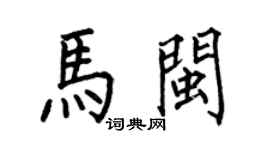 馬閩
词典网